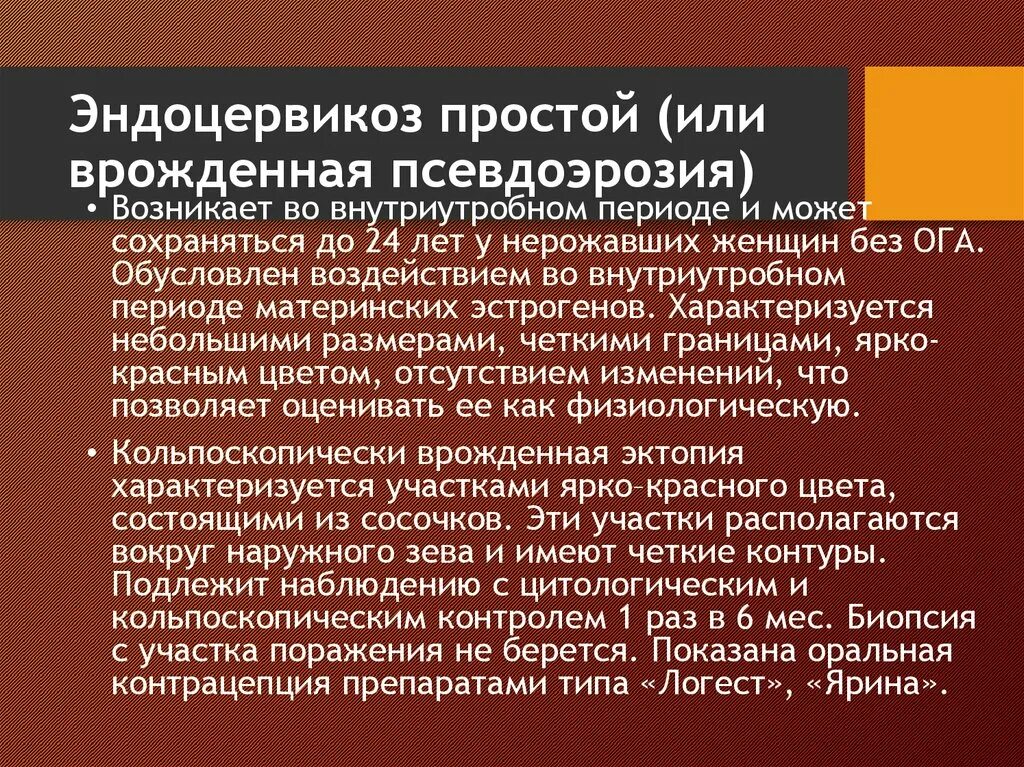 Эндоцервикоз простой (или врожденная псевдоэрозия)

• Возникает во внутриутробном периоде и может сохраняться до 24 лет у нерожавших женщин без ОГА. Обусловлен воздействием во внутриутробном периоде материнских эстрогенов. Характеризуется небольшими размерами, четкими границами, ярко-красным цветом, отсутствием изменений, что позволяет оценивать ее как физиологическую.

• Кольпоскопически врожденная эктопия характеризуется участками ярко-красного цвета, состоящими из сосочков. Эти участки располагаются вокруг наружного зева и имеют четкие контуры. Подлежит наблюдению с цитологическим и кольпоскопическим контролем 1 раз в 6 мес. Биопсия с участка поражения не берется. Показана оральная контрацепция препаратами типа «Логест», «Ярина».